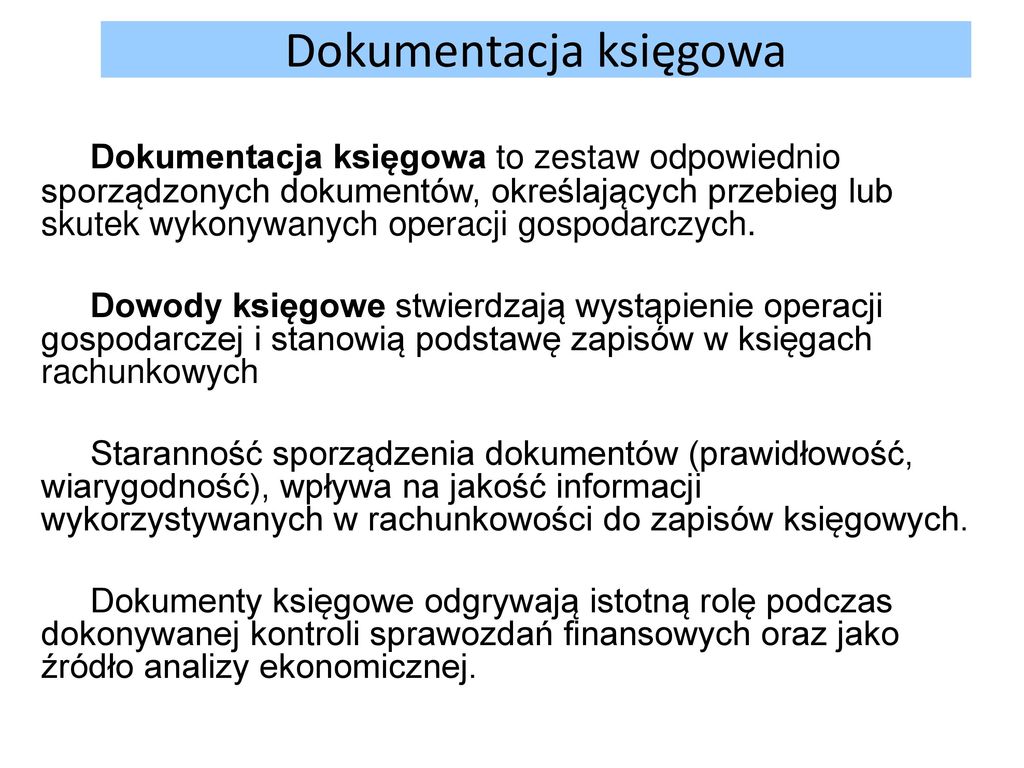 Dokumentacja księgowa

Dokumentacja księgowa to zestaw odpowiednio sporządzonych dokumentów, określających przebieg lub skutek wykonywanych operacji gospodarczych.

Dowody księgowe stwierdzają wystąpienie operacji gospodarczej i stanowią podstawę zapisów w księgach rachunkowych

Staranność sporządzenia dokumentów (prawidłowość, wiarygodność), wpływa na jakość informacji wykorzystywanych w rachunkowości do zapisów księgowych.

Dokumenty księgowe odgrywają istotną rolę podczas dokonywanej kontroli sprawozdań finansowych oraz jako źródło analizy ekonomicznej.